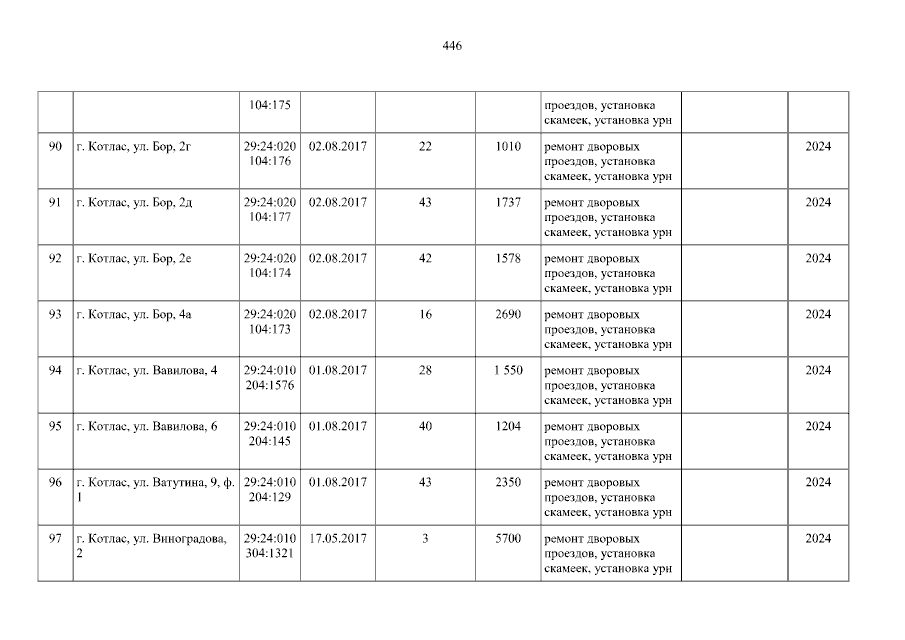 446

|  |  | 104:175 |  |  |  | проездов, установка скамеек, установка урн |  |  |
|---|---|---|---|---|---|---|---|---|
| 90 | г. Котлас, ул. Бор, 2г | 29:24:020 104:176 | 02.08.2017 | 22 | 1010 | ремонт дворовых проездов, установка скамеек, установка урн |  | 2024 |
| 91 | г. Котлас, ул. Бор, 2д | 29:24:020 104:177 | 02.08.2017 | 43 | 1737 | ремонт дворовых проездов, установка скамеек, установка урн |  | 2024 |
| 92 | г. Котлас, ул. Бор, 2е | 29:24:020 104:174 | 02.08.2017 | 42 | 1578 | ремонт дворовых проездов, установка скамеек, установка урн |  | 2024 |
| 93 | г. Котлас, ул. Бор, 4а | 29:24:020 104:173 | 02.08.2017 | 16 | 2690 | ремонт дворовых проездов, установка скамеек, установка урн |  | 2024 |
| 94 | г. Котлас, ул. Вавилова, 4 | 29:24:010 204:1576 | 01.08.2017 | 28 | 1 550 | ремонт дворовых проездов, установка скамеек, установка урн |  | 2024 |
| 95 | г. Котлас, ул. Вавилова, 6 | 29:24:010 204:145 | 01.08.2017 | 40 | 1204 | ремонт дворовых проездов, установка скамеек, установка урн |  | 2024 |
| 96 | г. Котлас, ул. Ватутина, 9, ф. 1 | 29:24:010 204:129 | 01.08.2017 | 43 | 2350 | ремонт дворовых проездов, установка скамеек, установка урн |  | 2024 |
| 97 | г. Котлас, ул. Виноградова, 2 | 29:24:010 304:1321 | 17.05.2017 | 3 | 5700 | ремонт дворовых проездов, установка скамеек, установка урн |  | 2024 |